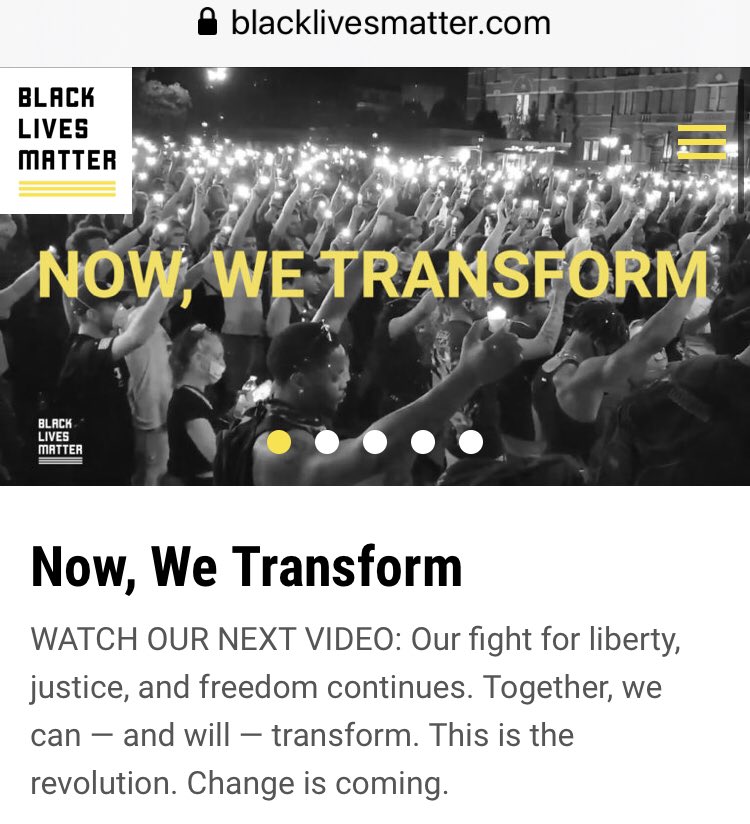 blacklivesmatter.com

BLACK
LIVES
MATTER

NOW, WE TRANSFORM

BLACK
LIVES
MATTER

Now, We Transform

WATCH OUR NEXT VIDEO: Our fight for liberty, justice, and freedom continues. Together, we can — and will — transform. This is the revolution. Change is coming.